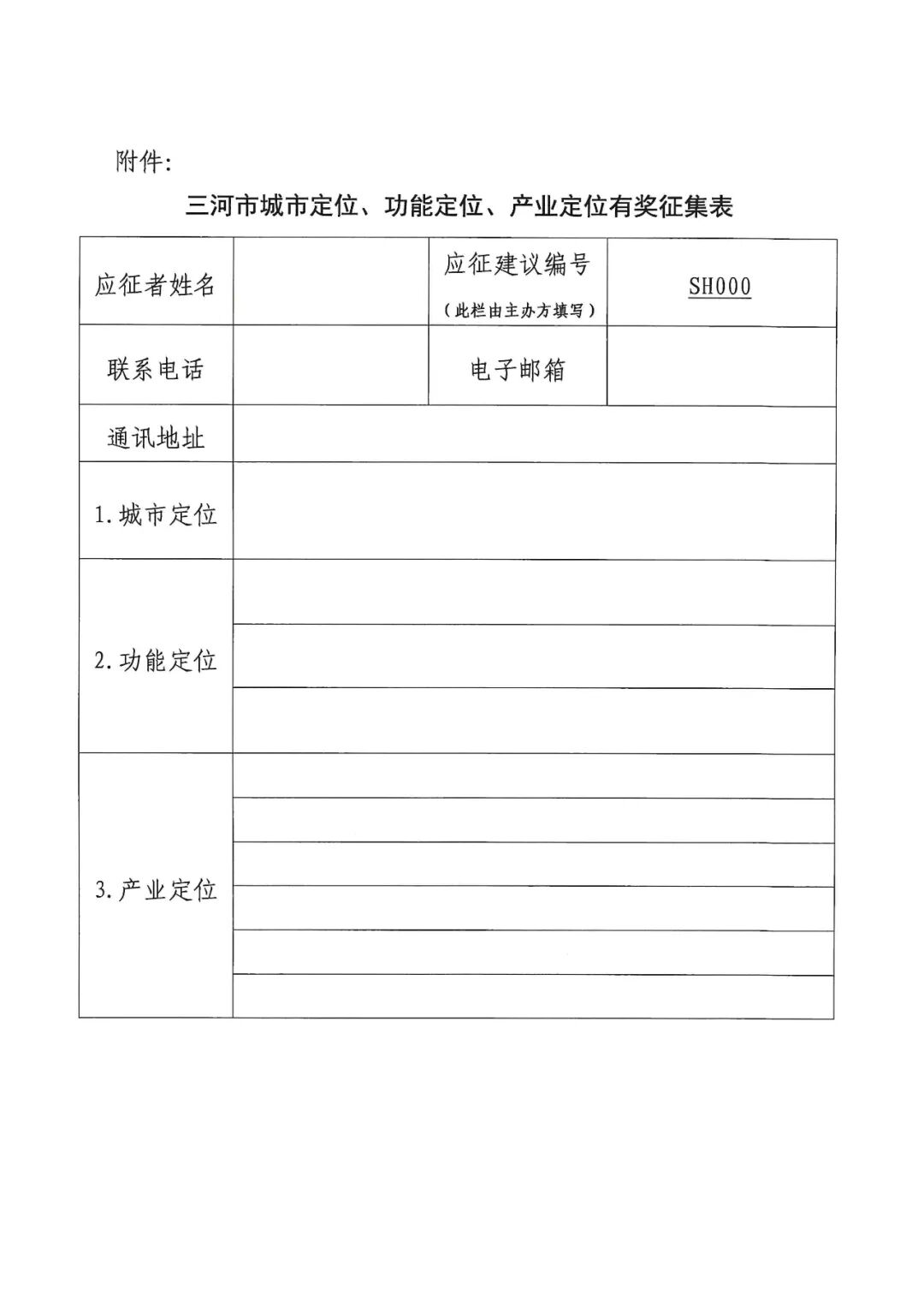 附件:

三河市城市定位、功能定位、产业定位有奖征集表

| 应征者姓名 | | 应征建议编号（此栏由主办方填写） | SH000 |
|---|---|---|---|
| 联系电话 | | 电子邮箱 | |
| 通讯地址 | | | |
| 1.城市定位 | | | |
| 2.功能定位 | | | |
| | | | |
| | | | |
| 3.产业定位 | | | |
| | | | |
| | | | |
| | | | |
| | | | |
| | | | |